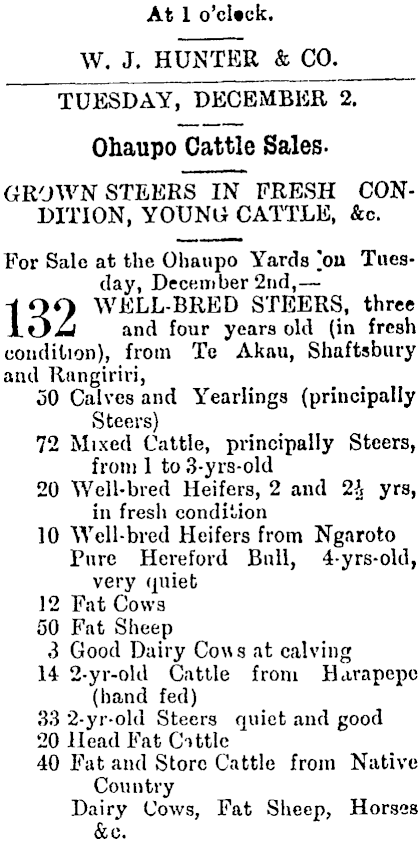 At 1 o'clock.

W. J. HUNTER & CO.

TUESDAY, DECEMBER 2.

Ohaupo Cattle Sales.

GROWN STEERS IN FRESH CONDITION, YOUNG CATTLE, &c.

For Sale at the Ohaupo Yards on Tuesday, December 2nd,—

132 WELL-BRED STEERS, three and four years old (in fresh condition), from Te Akau, Shaftsbury and Rangiriri,
50 Calves and Yearlings (principally Steers)
72 Mixed Cattle, principally Steers, from 1 to 3-yrs-old
20 Well-bred Heifers, 2 and $2\frac{1}{2}$ yrs, in fresh condition
10 Well-bred Heifers from Ngaroto
Pure Hereford Bull, 4-yrs-old, very quiet
12 Fat Cows
50 Fat Sheep
3 Good Dairy Cows at calving
14 2-yr-old Cattle from Harapepe (hand fed)
33 2-yr-old Steers quiet and good
20 Head Fat Cattle
40 Fat and Store Cattle from Native Country
Dairy Cows, Fat Sheep, Horses &c.